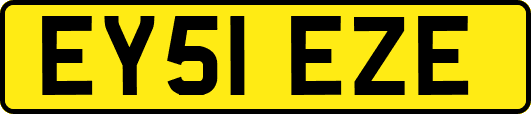 EY51 EZE